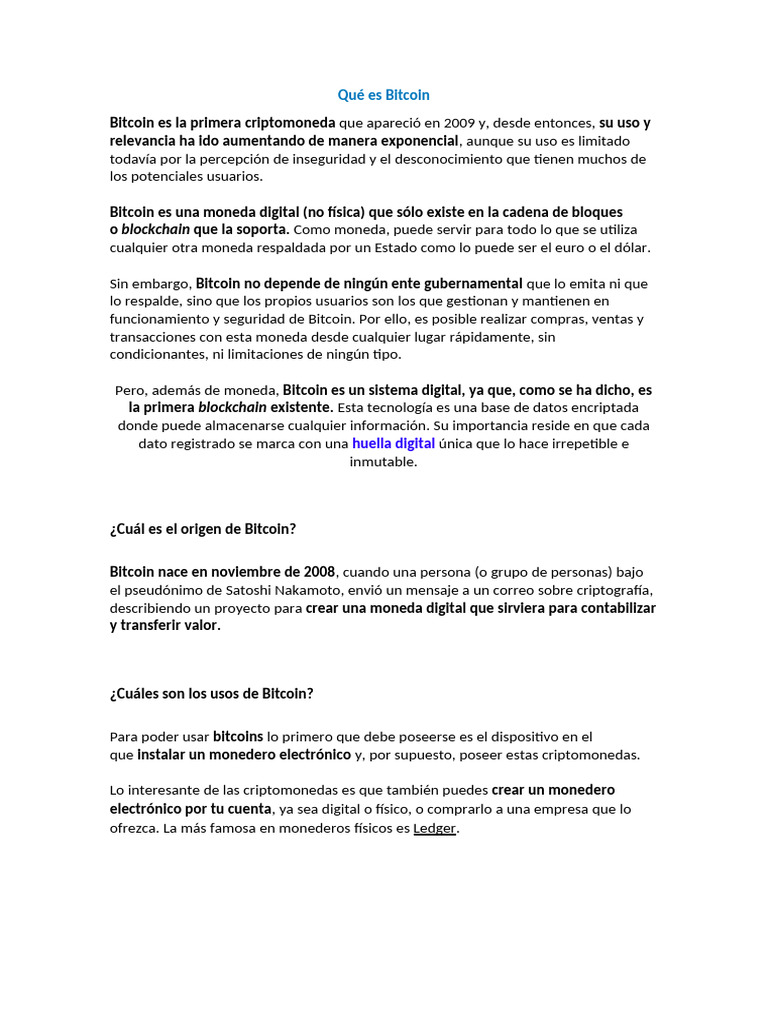 Qué es Bitcoin

Bitcoin es la primera criptomoneda que apareció en 2009 y, desde entonces, su uso y relevancia ha ido aumentando de manera exponencial, aunque su uso es limitado todavía por la percepción de inseguridad y el desconocimiento que tienen muchos de los potenciales usuarios.

Bitcoin es una moneda digital (no física) que sólo existe en la cadena de bloques o blockchain que la soporta. Como moneda, puede servir para todo lo que se utiliza cualquier otra moneda respaldada por un Estado como lo puede ser el euro o el dólar.

Sin embargo, Bitcoin no depende de ningún ente gubernamental que lo emita ni que lo respalde, sino que los propios usuarios son los que gestionan y mantienen en funcionamiento y seguridad de Bitcoin. Por ello, es posible realizar compras, ventas y transacciones con esta moneda desde cualquier lugar rápidamente, sin condicionantes, ni limitaciones de ningún tipo.

Pero, además de moneda, Bitcoin es un sistema digital, ya que, como se ha dicho, es la primera blockchain existente. Esta tecnología es una base de datos encriptada donde puede almacenarse cualquier información. Su importancia reside en que cada dato registrado se marca con una huella digital única que lo hace irrepetible e inmutable.

¿Cuál es el origen de Bitcoin?

Bitcoin nace en noviembre de 2008, cuando una persona (o grupo de personas) bajo el pseudónimo de Satoshi Nakamoto, envió un mensaje a un correo sobre criptografía, describiendo un proyecto para crear una moneda digital que sirviera para contabilizar y transferir valor.

¿Cuáles son los usos de Bitcoin?

Para poder usar bitcoins lo primero que debe poseerse es el dispositivo en el que instalar un monedero electrónico y, por supuesto, poseer estas criptomonedas.

Lo interesante de las criptomonedas es que también puedes crear un monedero electrónico por tu cuenta, ya sea digital o físico, o comprarlo a una empresa que lo ofrezca. La más famosa en monederos físicos es Ledger.